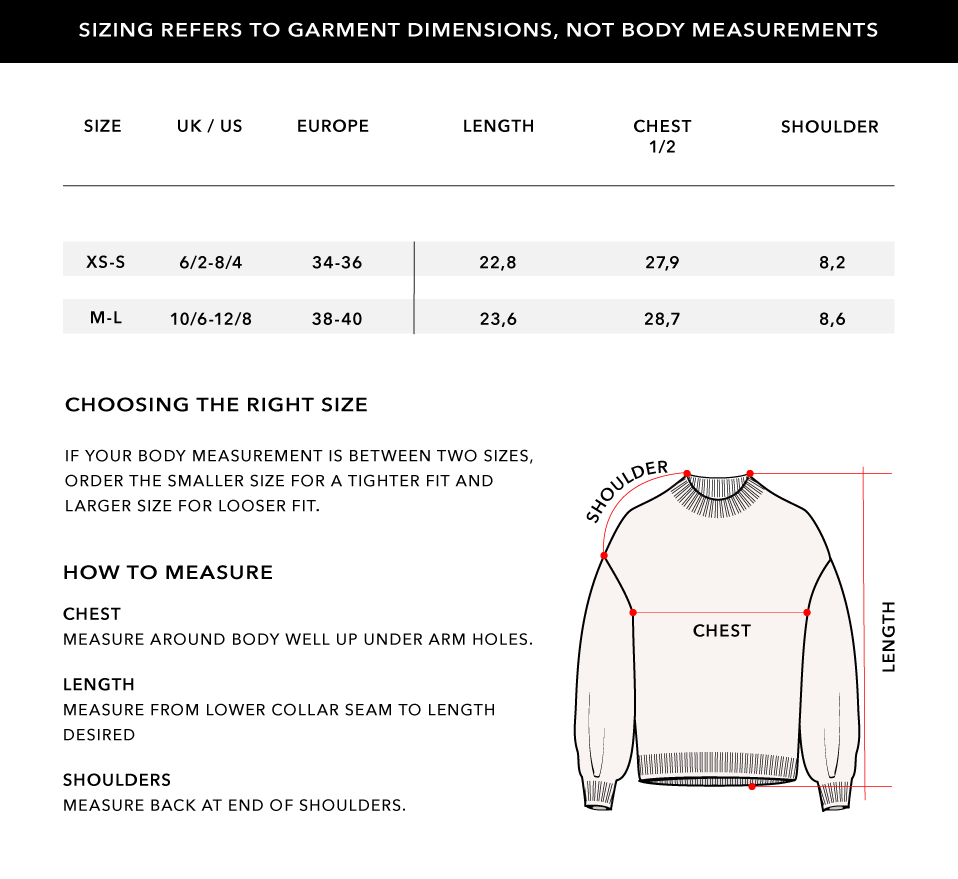 SIZING REFERS TO GARMENT DIMENSIONS, NOT BODY MEASUREMENTS

| SIZE | UK / US | EUROPE | LENGTH | CHEST 1/2 | SHOULDER |
|---|---|---|---|---|---|
| XS-S | 6/2-8/4 | 34-36 | 22,8 | 27,9 | 8,2 |
| M-L | 10/6-12/8 | 38-40 | 23,6 | 28,7 | 8,6 |

CHOOSING THE RIGHT SIZE

IF YOUR BODY MEASUREMENT IS BETWEEN TWO SIZES, ORDER THE SMALLER SIZE FOR A TIGHTER FIT AND LARGER SIZE FOR LOOSER FIT.

HOW TO MEASURE

CHEST
MEASURE AROUND BODY WELL UP UNDER ARM HOLES.

LENGTH
MEASURE FROM LOWER COLLAR SEAM TO LENGTH DESIRED

SHOULDERS
MEASURE BACK AT END OF SHOULDERS.

SHOULDER

CHEST

LENGTH